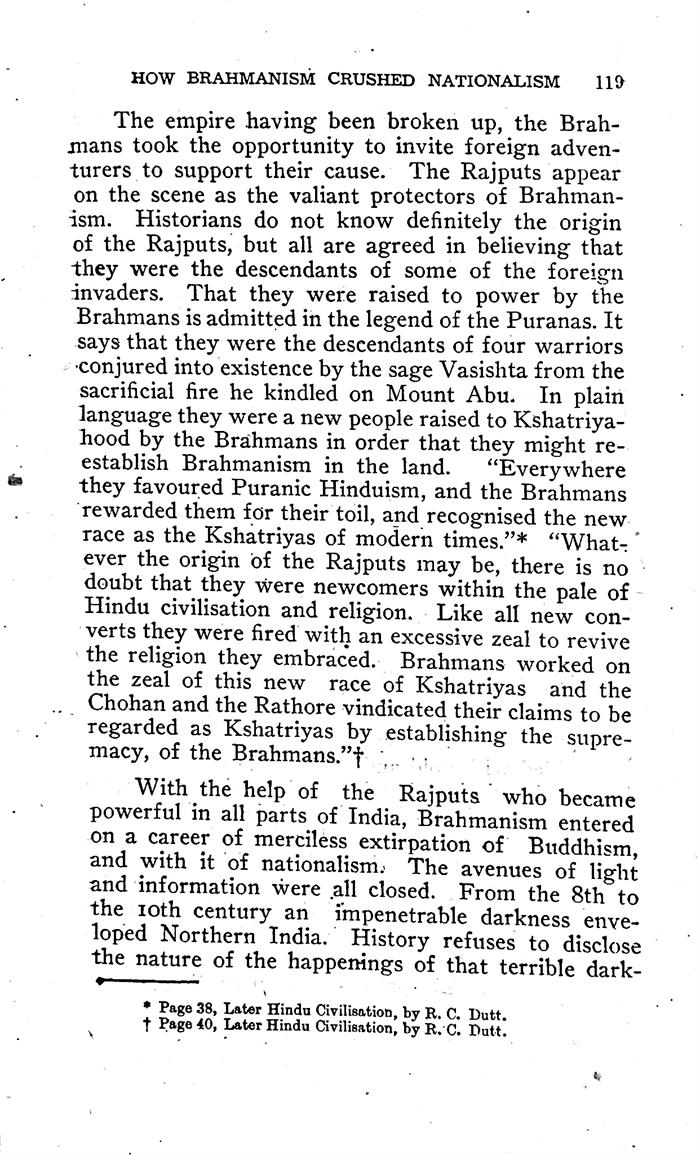 HOW BRAHMANISM CRUSHED NATIONALISM 119

The empire having been broken up, the Brahmans took the opportunity to invite foreign adventurers to support their cause. The Rajputs appear on the scene as the valiant protectors of Brahmanism. Historians do not know definitely the origin of the Rajputs, but all are agreed in believing that they were the descendants of some of the foreign invaders. That they were raised to power by the Brahmans is admitted in the legend of the Puranas. It says that they were the descendants of four warriors conjured into existence by the sage Vasishta from the sacrificial fire he kindled on Mount Abu. In plain language they were a new people raised to Kshatriyahood by the Brahmans in order that they might re-establish Brahmanism in the land. "Everywhere they favoured Puranic Hinduism, and the Brahmans rewarded them for their toil, and recognised the new race as the Kshatriyas of modern times."* "Whatever the origin of the Rajputs may be, there is no doubt that they were newcomers within the pale of Hindu civilisation and religion. Like all new converts they were fired with an excessive zeal to revive the religion they embraced. Brahmans worked on the zeal of this new race of Kshatriyas and the Chohan and the Rathore vindicated their claims to be regarded as Kshatriyas by establishing the supremacy, of the Brahmans."†

With the help of the Rajputs who became powerful in all parts of India, Brahmanism entered on a career of merciless extirpation of Buddhism, and with it of nationalism. The avenues of light and information were all closed. From the 8th to the 10th century an impenetrable darkness enveloped Northern India. History refuses to disclose the nature of the happenings of that terrible dark-

* Page 38, Later Hindu Civilisation, by R. C. Dutt.
† Page 40, Later Hindu Civilisation, by R. C. Dutt.